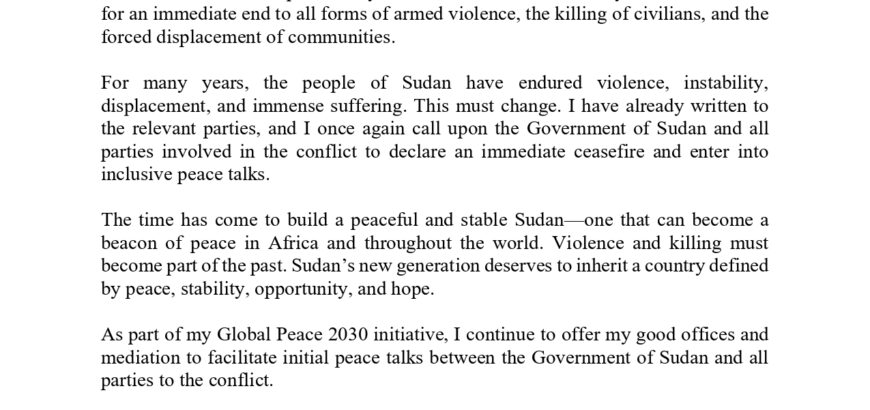 for an immediate end to all forms of armed violence, the killing of civilians, and the forced displacement of communities.

For many years, the people of Sudan have endured violence, instability, displacement, and immense suffering. This must change. I have already written to the relevant parties, and I once again call upon the Government of Sudan and all parties involved in the conflict to declare an immediate ceasefire and enter into inclusive peace talks.

The time has come to build a peaceful and stable Sudan—one that can become a beacon of peace in Africa and throughout the world. Violence and killing must become part of the past. Sudan's new generation deserves to inherit a country defined by peace, stability, opportunity, and hope.

As part of my Global Peace 2030 initiative, I continue to offer my good offices and mediation to facilitate initial peace talks between the Government of Sudan and all parties to the conflict.